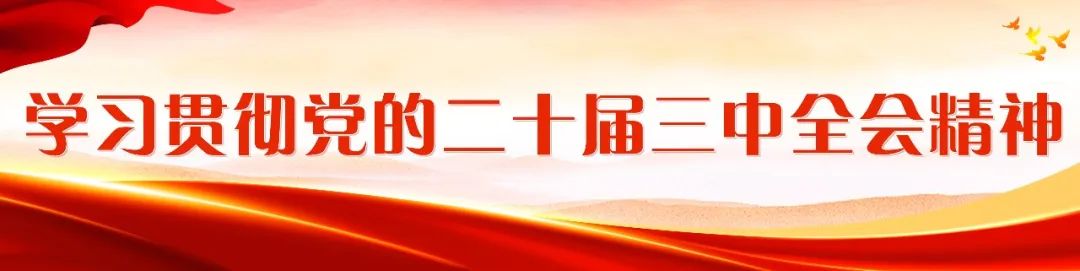 学习贯彻党的二十届三中全会精神